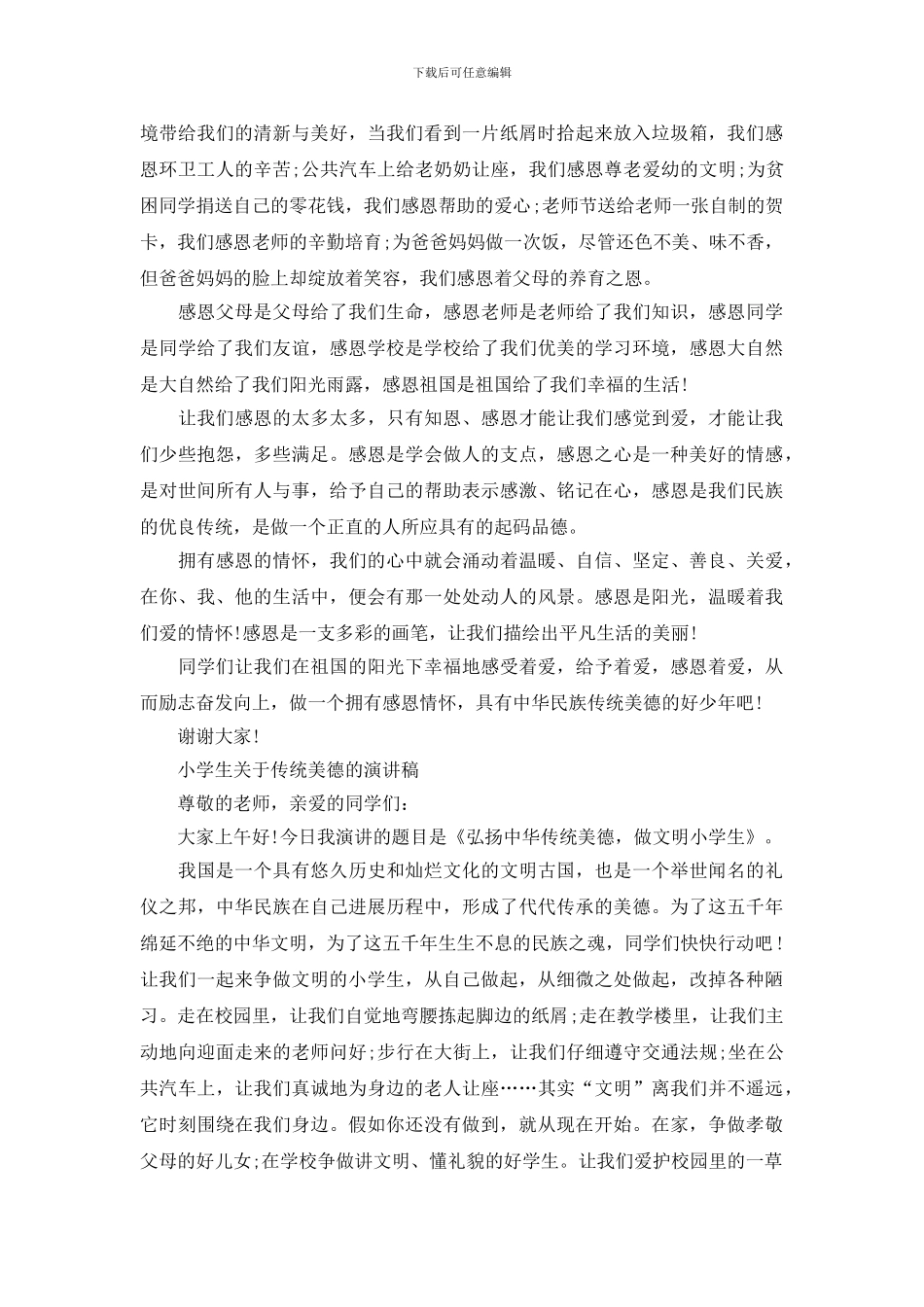 下载后可任意编辑

境带给我们的清新与美好，当我们看到一片纸屑时拾起来放入垃圾箱，我们感恩环卫工人的辛苦;公共汽车上给老奶奶让座，我们感恩尊老爱幼的文明;为贫困同学捐送自己的零花钱，我们感恩帮助的爱心;老师节送给老师一张自制的贺卡，我们感恩老师的辛勤培育;为爸爸妈妈做一次饭，尽管还色不美、味不香，但爸爸妈妈的脸上却绽放着笑容，我们感恩着父母的养育之恩。

感恩父母是父母给了我们生命，感恩老师是老师给了我们知识，感恩同学是同学给了我们友谊，感恩学校是学校给了我们优美的学习环境，感恩大自然是大自然给了我们阳光雨露，感恩祖国是祖国给了我们幸福的生活!

让我们感恩的太多太多，只有知恩、感恩才能让我们感觉到爱，才能让我们少些抱怨，多些满足。感恩是学会做人的支点，感恩之心是一种美好的情感，是对世间所有人与事，给予自己的帮助表示感激、铭记在心，感恩是我们民族的优良传统，是做一个正直的人所应具有的起码品德。

拥有感恩的情怀，我们的心中就会涌动着温暖、自信、坚定、善良、关爱，在你、我、他的生活中，便会有那一处处动人的风景。感恩是阳光，温暖着我们爱的情怀!感恩是一支多彩的画笔，让我们描绘出平凡生活的美丽!

同学们让我们在祖国的阳光下幸福地感受着爱，给予着爱，感恩着爱，从而励志奋发向上，做一个拥有感恩情怀，具有中华民族传统美德的好少年吧!

谢谢大家!

小学生关于传统美德的演讲稿

尊敬的老师，亲爱的同学们:

大家上午好!今日我演讲的题目是《弘扬中华传统美德，做文明小学生》。

我国是一个具有悠久历史和灿烂文化的文明古国，也是一个举世闻名的礼仪之邦，中华民族在自己进展历程中，形成了代代传承的美德。为了这五千年绵延不绝的中华文明，为了这五千年生生不息的民族之魂，同学们快快行动吧!让我们一起来争做文明的小学生，从自己做起，从细微之处做起，改掉各种陋习。走在校园里，让我们自觉地弯腰拣起脚边的纸屑;走在教学楼里，让我们主动地向迎面走来的老师问好;步行在大街上，让我们仔细遵守交通法规;坐在公共汽车上，让我们真诚地为身边的老人让座……其实“文明”离我们并不遥远，它时刻围绕在我们身边。假如你还没有做到，就从现在开始。在家，争做孝敬父母的好儿女;在学校争做讲文明、懂礼貌的好学生。让我们爱护校园里的一草